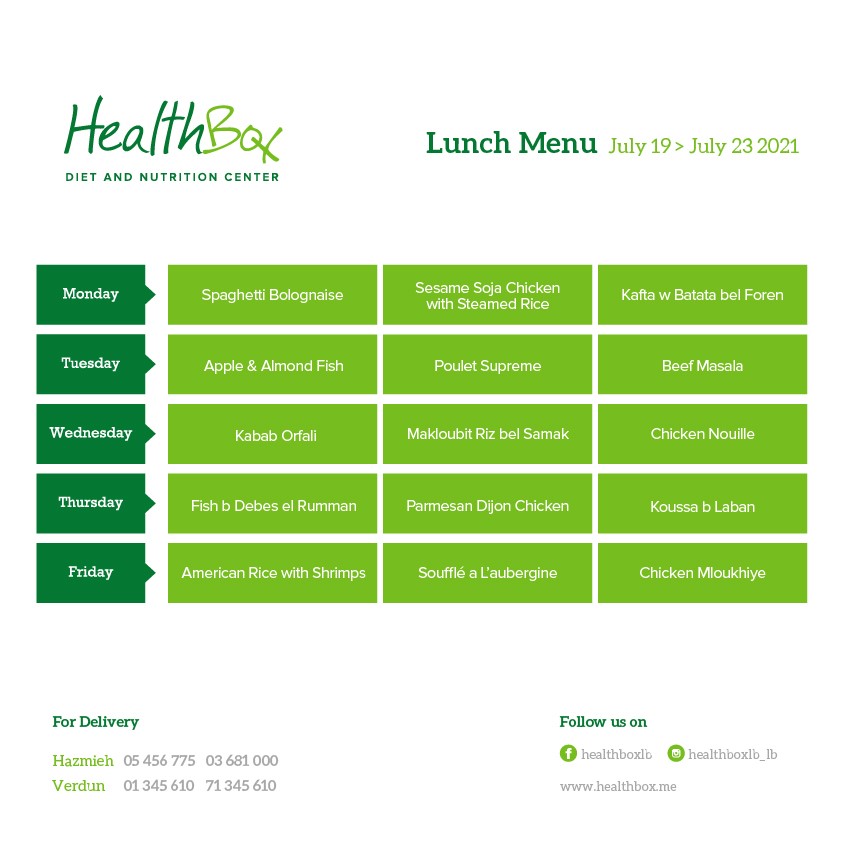 HealthBox
DIET AND NUTRITION CENTER

Lunch Menu July 19 > July 23 2021

| Monday | Spaghetti Bolognaise | Sesame Soja Chicken with Steamed Rice | Kafta w Batata bel Foren |
|---|---|---|---|
| Tuesday | Apple & Almond Fish | Poulet Supreme | Beef Masala |
| Wednesday | Kabab Orfali | Makloubit Riz bel Samak | Chicken Nouille |
| Thursday | Fish b Debes el Rumman | Parmesan Dijon Chicken | Koussa b Laban |
| Friday | American Rice with Shrimps | Soufflé a L'aubergine | Chicken Mloukhiye |

For Delivery

Hazmieh 05 456 775 03 681 000
Verdun 01 345 610 71 345 610

Follow us on

healthboxlb healthboxlb_lb

www.healthbox.me